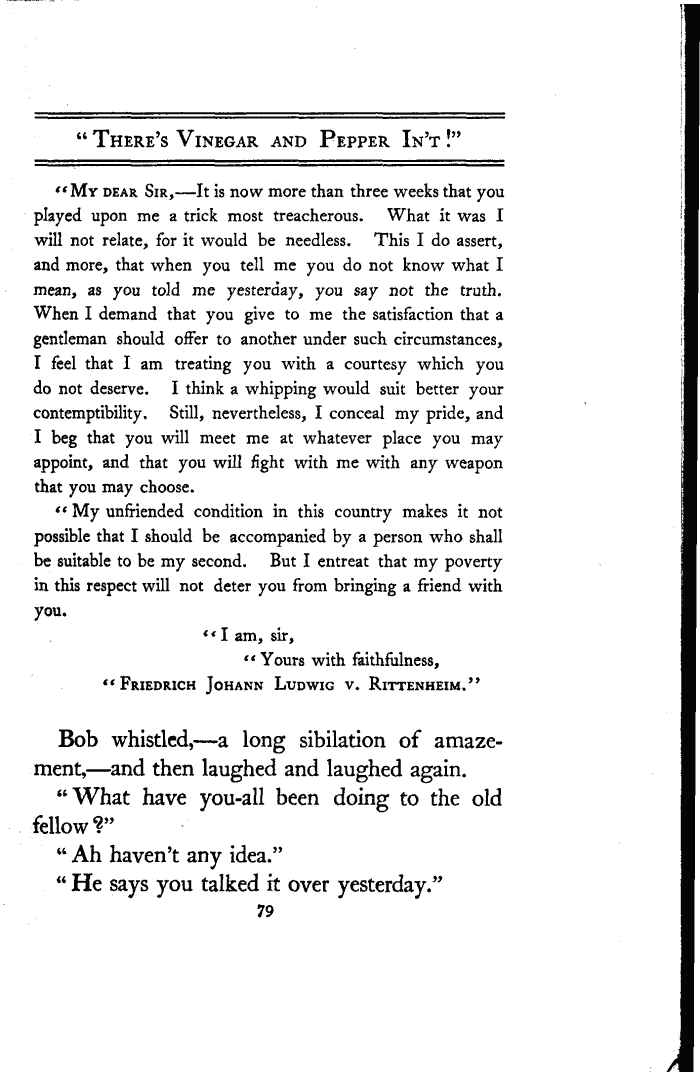 "THERE'S VINEGAR AND PEPPER IN'T!"

"MY DEAR SIR,—It is now more than three weeks that you played upon me a trick most treacherous. What it was I will not relate, for it would be needless. This I do assert, and more, that when you tell me you do not know what I mean, as you told me yesterday, you say not the truth. When I demand that you give to me the satisfaction that a gentleman should offer to another under such circumstances, I feel that I am treating you with a courtesy which you do not deserve. I think a whipping would suit better your contemptibility. Still, nevertheless, I conceal my pride, and I beg that you will meet me at whatever place you may appoint, and that you will fight with me with any weapon that you may choose.

"My unfriended condition in this country makes it not possible that I should be accompanied by a person who shall be suitable to be my second. But I entreat that my poverty in this respect will not deter you from bringing a friend with you.

"I am, sir,
"Yours with faithfulness,
"FRIEDRICH JOHANN LUDWIG V. RITTENHEIM."

Bob whistled,—a long sibilation of amazement,—and then laughed and laughed again.

"What have you-all been doing to the old fellow?"

"Ah haven't any idea."

"He says you talked it over yesterday."

79